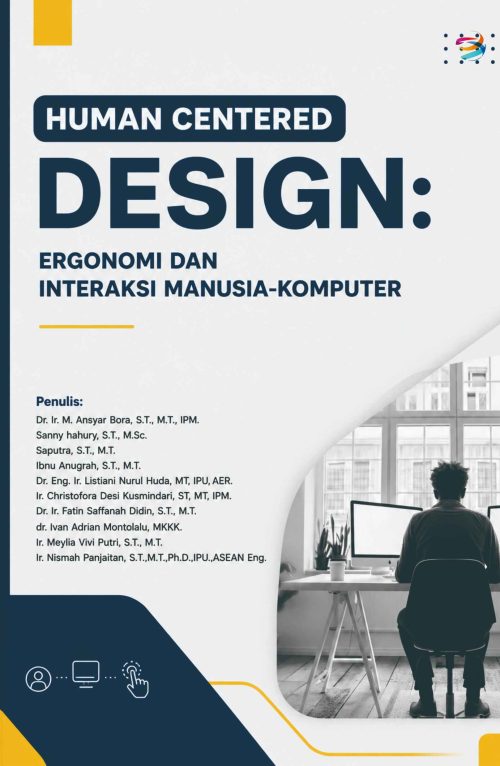 HUMAN CENTERED

DESIGN:

ERGONOMI DAN
INTERAKSI MANUSIA-KOMPUTER

Penulis:
Dr. Ir. M. Ansyar Bora, S.T., M.T., IPM.
Sanny hahury, S.T., M.Sc.
Saputra, S.T., M.T.
Ibnu Anugrah, S.T., M.T.
Dr. Eng. Ir. Listiani Nurul Huda, MT, IPU, AER.
Ir. Christofora Desi Kusmindari, ST, MT, IPM.
Dr. Ir. Fatin Saffanah Didin, S.T., M.T.
dr. Ivan Adrian Montolalu, MKKK.
Ir. Meylia Vivi Putri, S.T., M.T.
Ir. Nismah Panjaitan, S.T.,M.T.,Ph.D.,IPU.,ASEAN Eng.